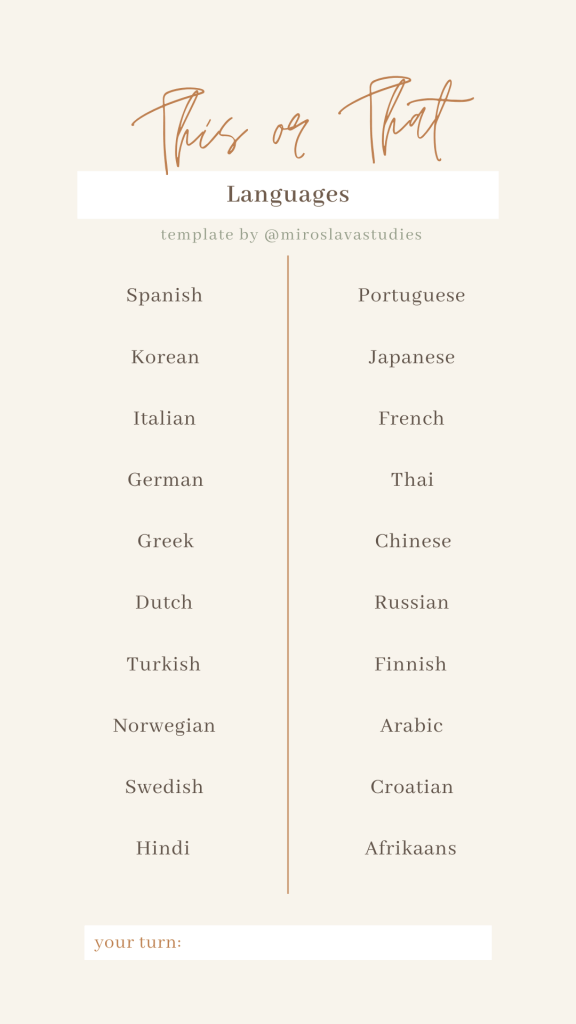 This or That

Languages

template by @miroslavastudies

Spanish

Korean

Italian

German

Greek

Dutch

Turkish

Norwegian

Swedish

Hindi

Portuguese

Japanese

French

Thai

Chinese

Russian

Finnish

Arabic

Croatian

Afrikaans

your turn: